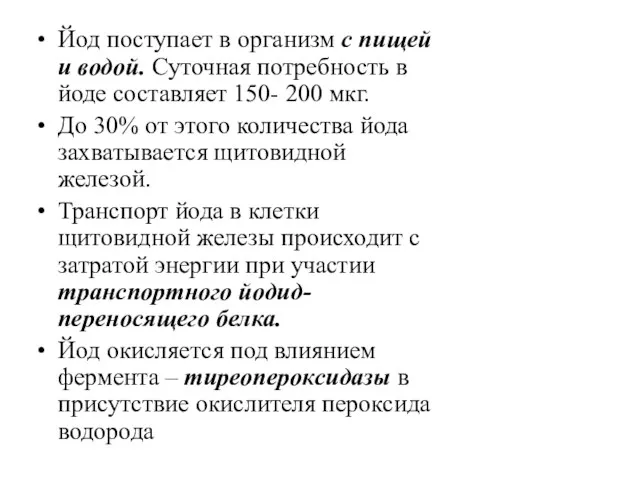 • Йод поступает в организм с пищей и водой. Суточная потребность в йоде составляет 150- 200 мкг.
• До 30% от этого количества йода захватывается щитовидной железой.
• Транспорт йода в клетки щитовидной железы происходит с затратой энергии при участии транспортного йодид-переносящего белка.
• Йод окисляется под влиянием фермента – тиреопероксидазы в присутствие окислителя пероксида водорода